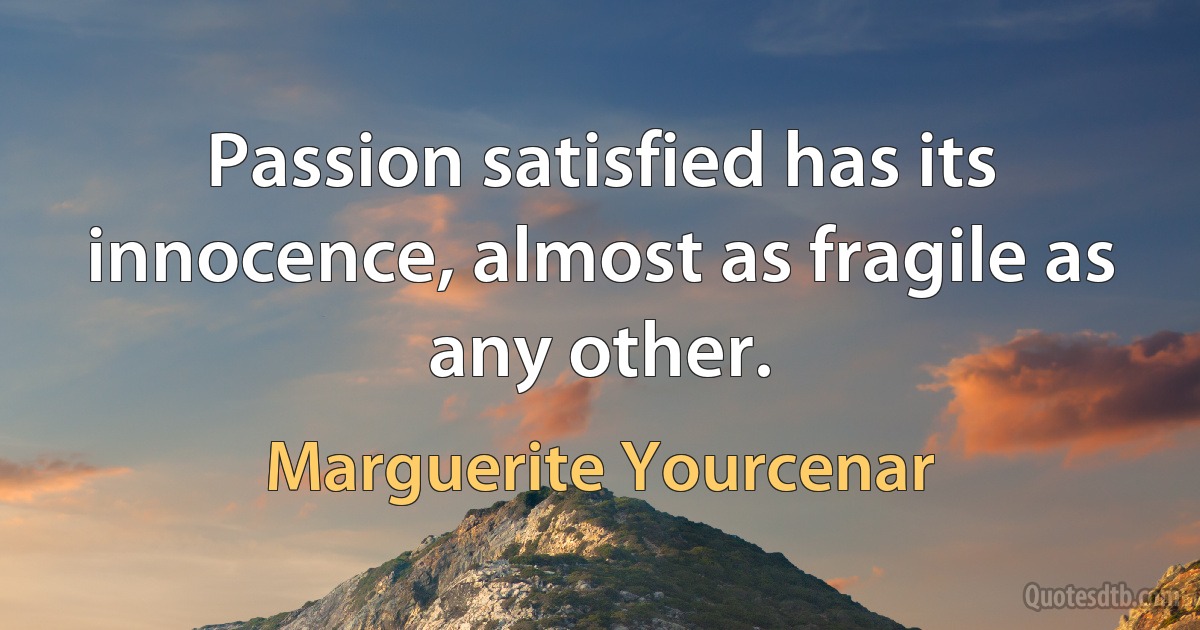 Passion satisfied has its innocence, almost as fragile as any other.

Marguerite Yourcenar

Quotesdtb.com